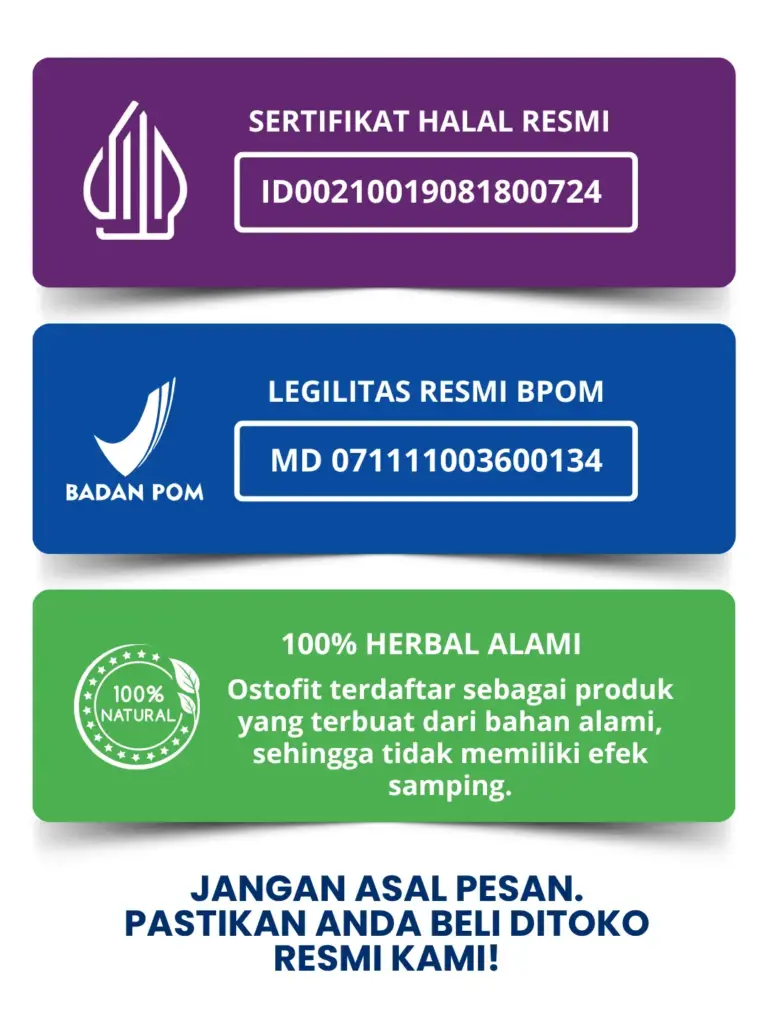 SERTIFIKAT HALAL RESMI

ID00210019081800724

BADAN POM

LEGILITAS RESMI BPOM

MD 071111003600134

100% NATURAL

100% HERBAL ALAMI

Ostofit terdaftar sebagai produk yang terbuat dari bahan alami, sehingga tidak memiliki efek samping.

JANGAN ASAL PESAN. PASTIKAN ANDA BELI DITOKO RESMI KAMI!